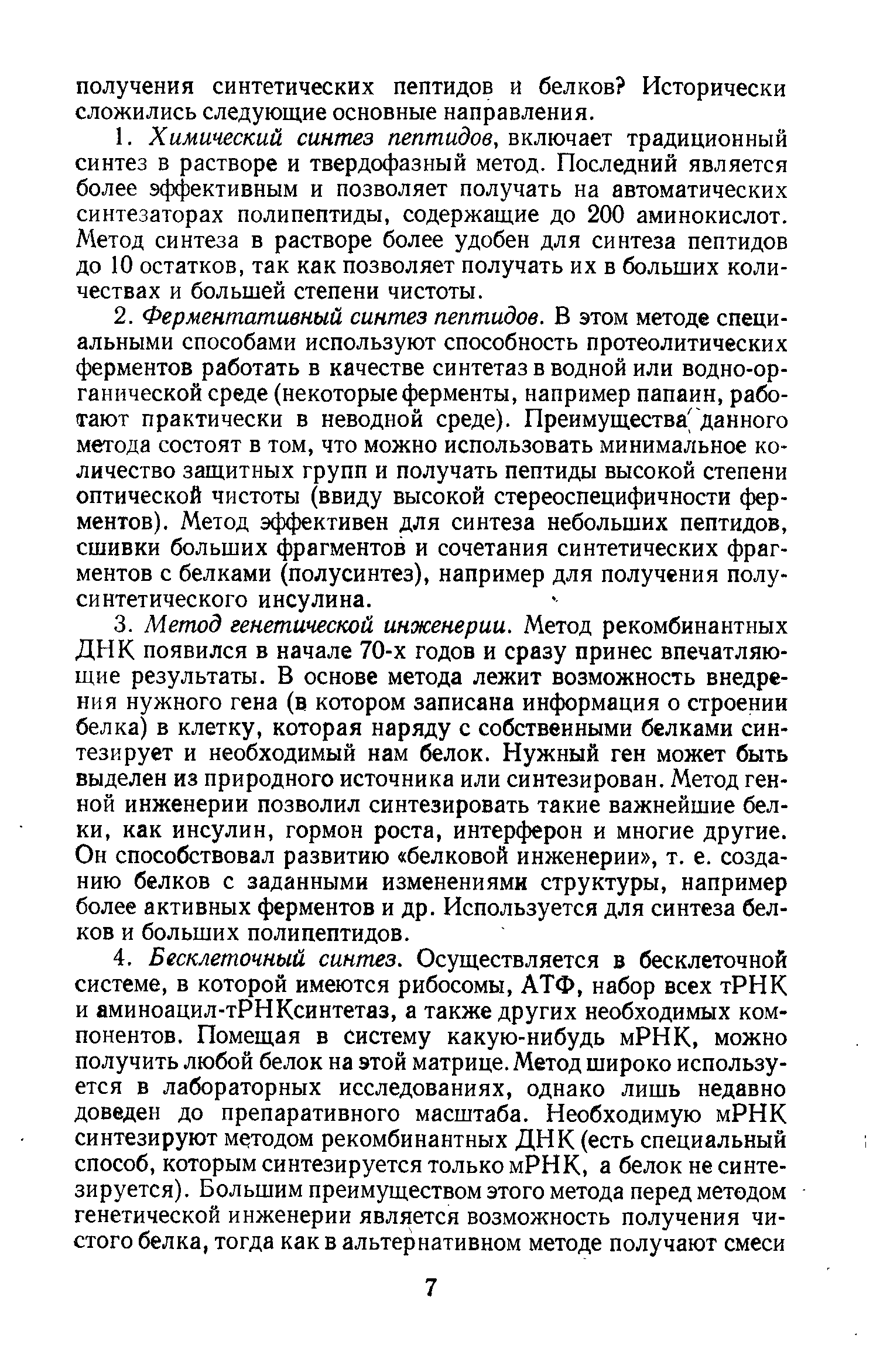 получения синтетических пептидов и белков? Исторически сложились следующие основные направления.

1. Химический синтез пептидов, включает традиционный синтез в растворе и твердофазный метод. Последний является более эффективным и позволяет получать на автоматических синтезаторах полипептиды, содержащие до 200 аминокислот. Метод синтеза в растворе более удобен для синтеза пептидов до 10 остатков, так как позволяет получать их в больших количествах и большей степени чистоты.

2. Ферментативный синтез пептидов. В этом методе специальными способами используют способность протеолитических ферментов работать в качестве синтетаз в водной или водно-органической среде (некоторые ферменты, например папаин, работают практически в неводной среде). Преимущества данного метода состоят в том, что можно использовать минимальное количество защитных групп и получать пептиды высокой степени оптической чистоты (ввиду высокой стереоспецифичности ферментов). Метод эффективен для синтеза небольших пептидов, сшивки больших фрагментов и сочетания синтетических фрагментов с белками (полусинтез), например для получения полусинтетического инсулина.

3. Метод генетической инженерии. Метод рекомбинантных ДНК появился в начале 70-х годов и сразу принес впечатляющие результаты. В основе метода лежит возможность внедрения нужного гена (в котором записана информация о строении белка) в клетку, которая наряду с собственными белками синтезирует и необходимый нам белок. Нужный ген может быть выделен из природного источника или синтезирован. Метод генной инженерии позволил синтезировать такие важнейшие белки, как инсулин, гормон роста, интерферон и многие другие. Он способствовал развитию «белковой инженерии», т. е. созданию белков с заданными изменениями структуры, например более активных ферментов и др. Используется для синтеза белков и больших полипептидов.

4. Бесклеточный синтез. Осуществляется в бесклеточной системе, в которой имеются рибосомы, АТФ, набор всех тРНК и аминоацил-тРНКсинтетаз, а также других необходимых компонентов. Помещая в систему какую-нибудь мРНК, можно получить любой белок на этой матрице. Метод широко используется в лабораторных исследованиях, однако лишь недавно доведен до препаративного масштаба. Необходимую мРНК синтезируют методом рекомбинантных ДНК (есть специальный способ, которым синтезируется только мРНК, а белок не синтезируется). Большим преимуществом этого метода перед методом генетической инженерии является возможность получения чистого белка, тогда как в альтернативном методе получают смеси

7